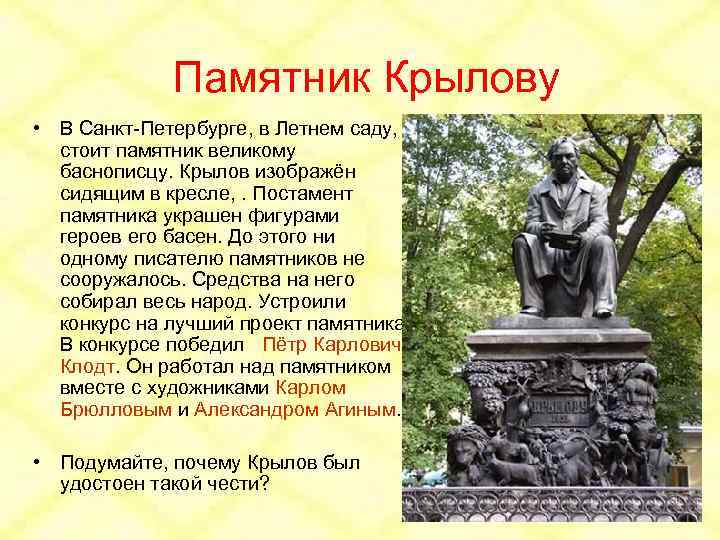 Памятник Крылову

• В Санкт-Петербурге, в Летнем саду, стоит памятник великому баснописцу. Крылов изображён сидящим в кресле, . Постамент памятника украшен фигурами героев его басен. До этого ни одному писателю памятников не сооружалось. Средства на него собирал весь народ. Устроили конкурс на лучший проект памятника. В конкурсе победил Пётр Карлович Клодт. Он работал над памятником вместе с художниками Карлом Брюлловым и Александром Агиным.

• Подумайте, почему Крылов был удостоен такой чести?

КРЫЛОВУ